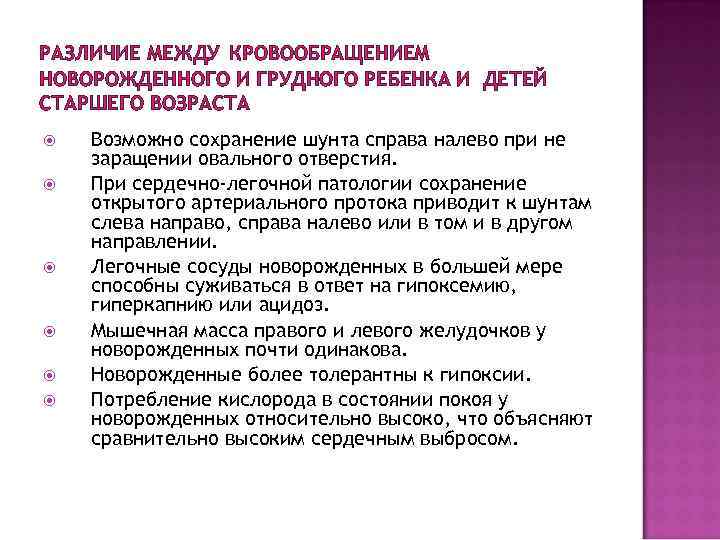 РАЗЛИЧИЕ МЕЖДУ КРОВООБРАЩЕНИЕМ НОВОРОЖДЕННОГО И ГРУДНОГО РЕБЕНКА И ДЕТЕЙ СТАРШЕГО ВОЗРАСТА

Возможно сохранение шунта справа налево при не заращении овального отверстия.

При сердечно-легочной патологии сохранение открытого артериального протока приводит к шунтам слева направо, справа налево или в том и в другом направлении.

Легочные сосуды новорожденных в большей мере способны суживаться в ответ на гипоксемию, гиперкапнию или ацидоз.

Мышечная масса правого и левого желудочков у новорожденных почти одинакова.

Новорожденные более толерантны к гипоксии.

Потребление кислорода в состоянии покоя у новорожденных относительно высоко, что объясняют сравнительно высоким сердечным выбросом.